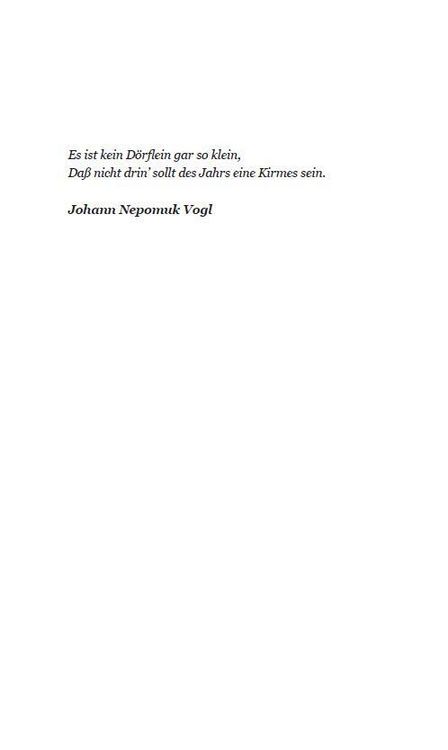 Es ist kein Dörflein gar so klein,
Daß nicht drin' sollt des Jahrs eine Kirmes sein.

Johann Nepomuk Vogl